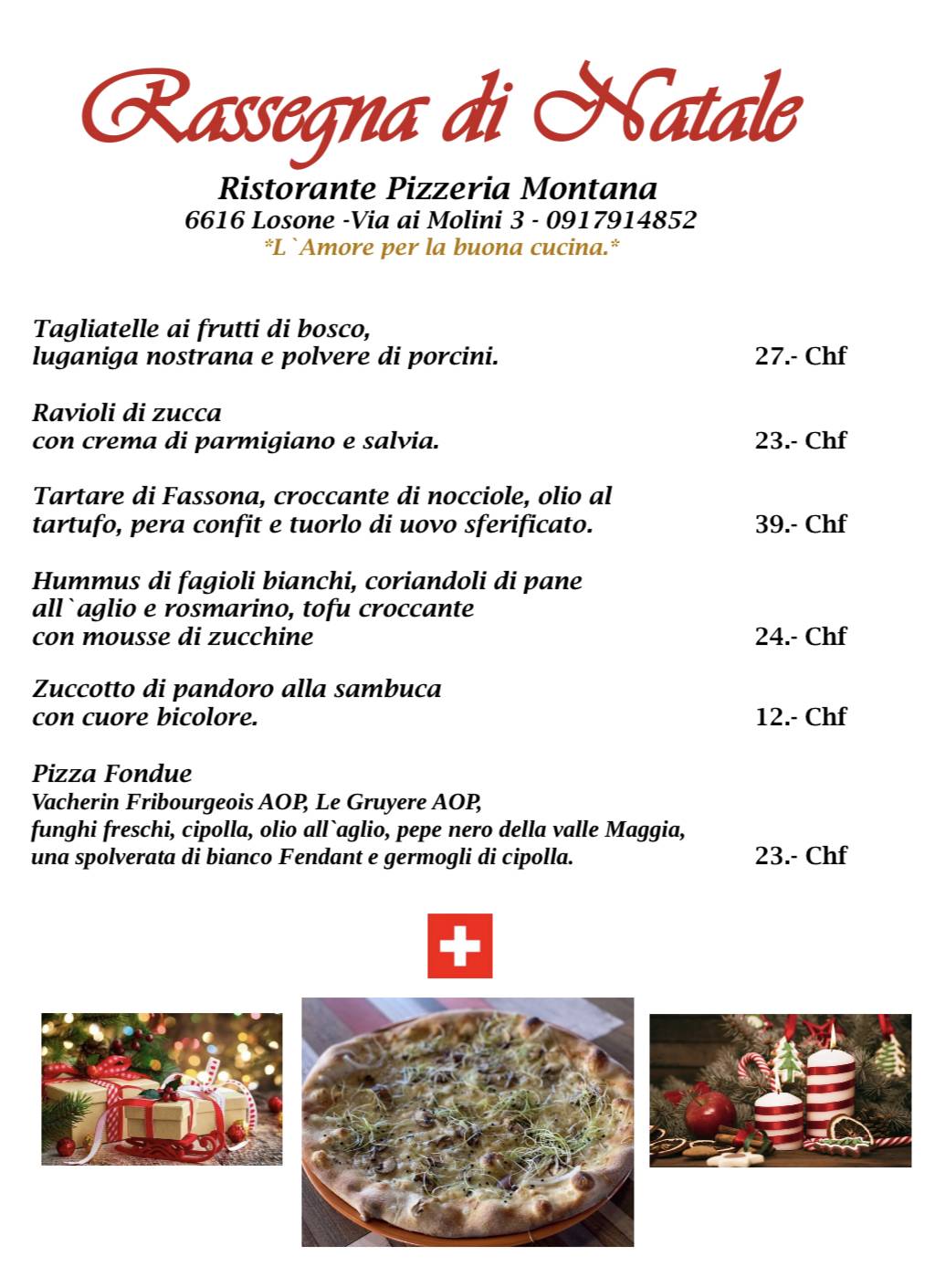 Rassegna di Natale

Ristorante Pizzeria Montana
6616 Losone -Via ai Molini 3 - 0917914852
*L`Amore per la buona cucina.*

Tagliatelle ai frutti di bosco,
luganiga nostrana e polvere di porcini. 27.- Chf

Ravioli di zucca
con crema di parmigiano e salvia. 23.- Chf

Tartare di Fassona, croccante di nocciole, olio al tartufo, pera confit e tuorlo di uovo sferificato. 39.- Chf

Hummus di fagioli bianchi, coriandoli di pane all`aglio e rosmarino, tofu croccante con mousse di zucchine 24.- Chf

Zuccotto di pandoro alla sambuca
con cuore bicolore. 12.- Chf

Pizza Fondue
Vacherin Fribourgeois AOP, Le Gruyere AOP,
funghi freschi, cipolla, olio all`aglio, pepe nero della valle Maggia,
una spolverata di bianco Fendant e germogli di cipolla. 23.- Chf